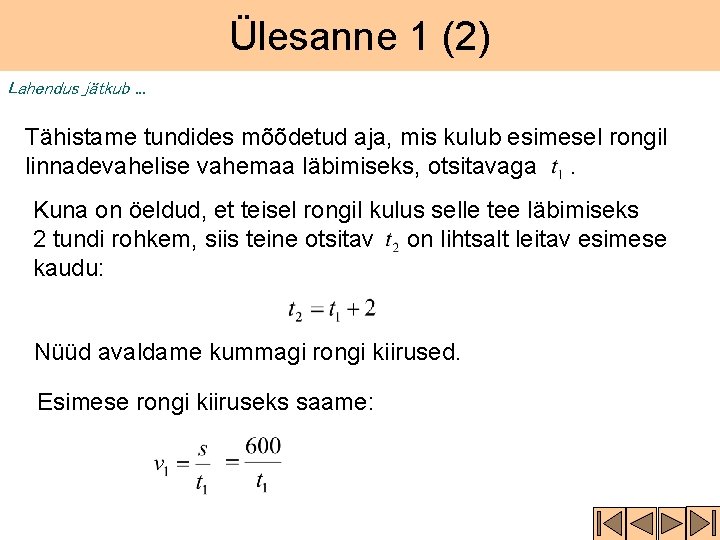 Ülesanne 1 (2)

Lahendus jätkub ...

Tähistame tundides mõõdetud aja, mis kulub esimesel rongil linnadevahelise vahemaa läbimiseks, otsitavaga $t_1$ .

Kuna on öeldud, et teisel rongil kulus selle tee läbimiseks 2 tundi rohkem, siis teine otsitav $t_2$ on lihtsalt leitav esimese kaudu:

$t_2 = t_1 + 2$

Nüüd avaldame kummagi rongi kiirused.

Esimese rongi kiiruseks saame:

$v_1 = \frac{s}{t_1} = \frac{600}{t_1}$